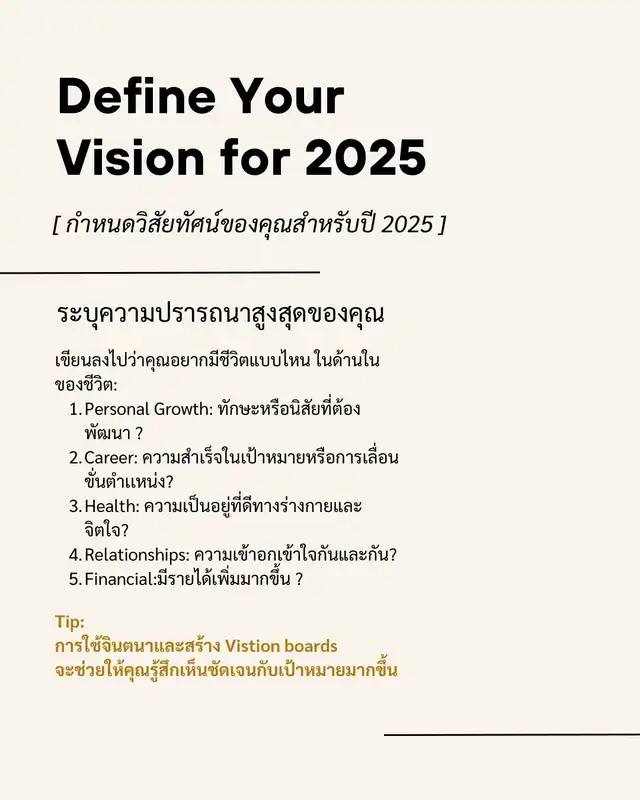 Define Your Vision for 2025

[ กำหนดวิสัยทัศน์ของคุณสำหรับปี 2025 ]

ระบุความปรารถนาสูงสุดของคุณ

เขียนลงไปว่าคุณอยากมีชีวิตแบบไหน ในด้านในของชีวิต:

1. Personal Growth: ทักษะหรือนิสัยที่ต้องพัฒนา ?
2. Career: ความสำเร็จในเป้าหมายหรือการเลื่อนขั่นตำแหน่ง?
3. Health: ความเป็นอยู่ที่ดีทางร่างกายและจิตใจ?
4. Relationships: ความเข้าอกเข้าใจกันและกัน?
5. Financial:มีรายได้เพิ่มมากขึ้น ?

Tip:
การใช้จินตนาและสร้าง Vistion boards
จะช่วยให้คุณรู้สึกเห็นชัดเจนกับเป้าหมายมากขึ้น